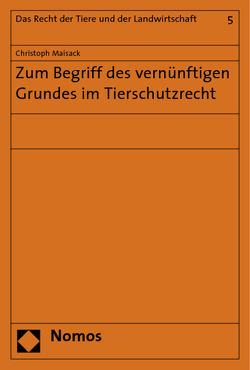 Das Recht der Tiere und der Landwirtschaft 5

Christoph Maisack

Zum Begriff des vernünftigen Grundes im Tierschutzrecht

Nomos